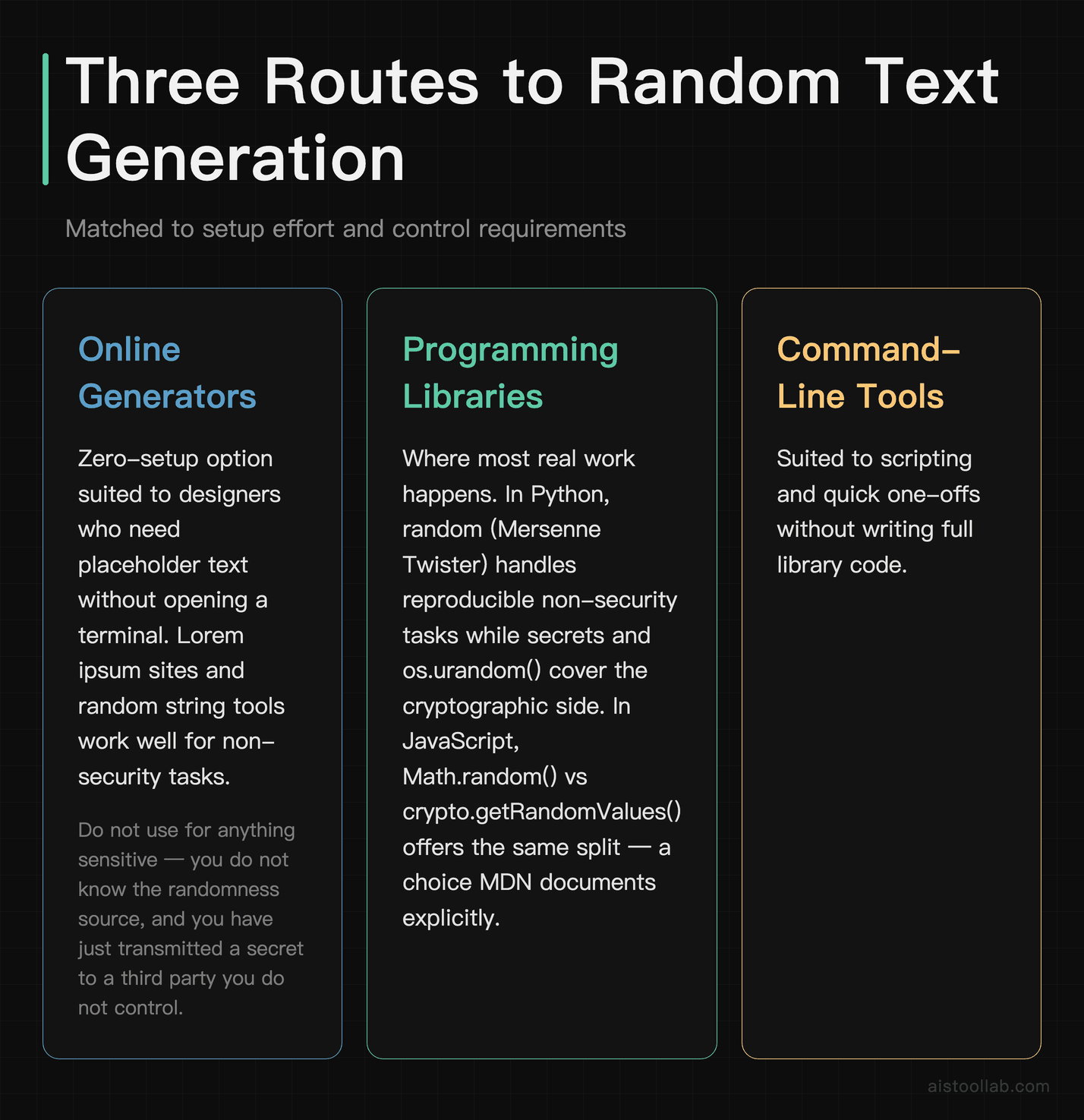 Three Routes to Random Text Generation

Matched to setup effort and control requirements

Online Generators

Zero-setup option suited to designers who need placeholder text without opening a terminal. Lorem ipsum sites and random string tools work well for non-security tasks.

Do not use for anything sensitive — you do not know the randomness source, and you have just transmitted a secret to a third party you do not control.

Programming Libraries

Where most real work happens. In Python, random (Mersenne Twister) handles reproducible non-security tasks while secrets and os.urandom() cover the cryptographic side. In JavaScript, Math.random() vs crypto.getRandomValues() offers the same split — a choice MDN documents explicitly.

Command-Line Tools

Suited to scripting and quick one-offs without writing full library code.

aistoollab.com